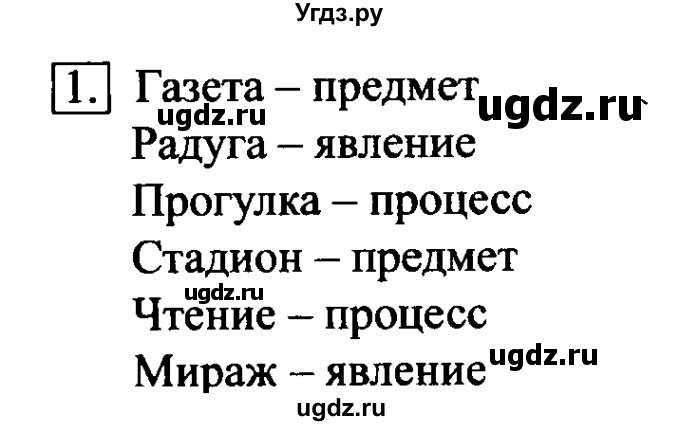 Угдз.ру

1. Газета – предмет ugdz.ru
ugdz.ru
Радуга – явление
Прогулка – процесс
Стадион – предмет
ugdz.ru
Чтение – процесс
Мираж – явление ugdz.ru
ugdz.ru